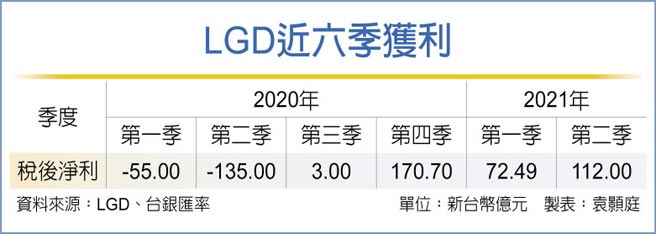 LGD近六季獲利

| 季度 | 2020年 | | | | 2021年 | |
|---|---|---|---|---|---|---|
| | 第一季 | 第二季 | 第三季 | 第四季 | 第一季 | 第二季 |
| 稅後淨利 | -55.00 | -135.00 | 3.00 | 170.70 | 72.49 | 112.00 |

資料來源：LGD、台銀匯率　單位：新台幣億元　製表：袁顥庭